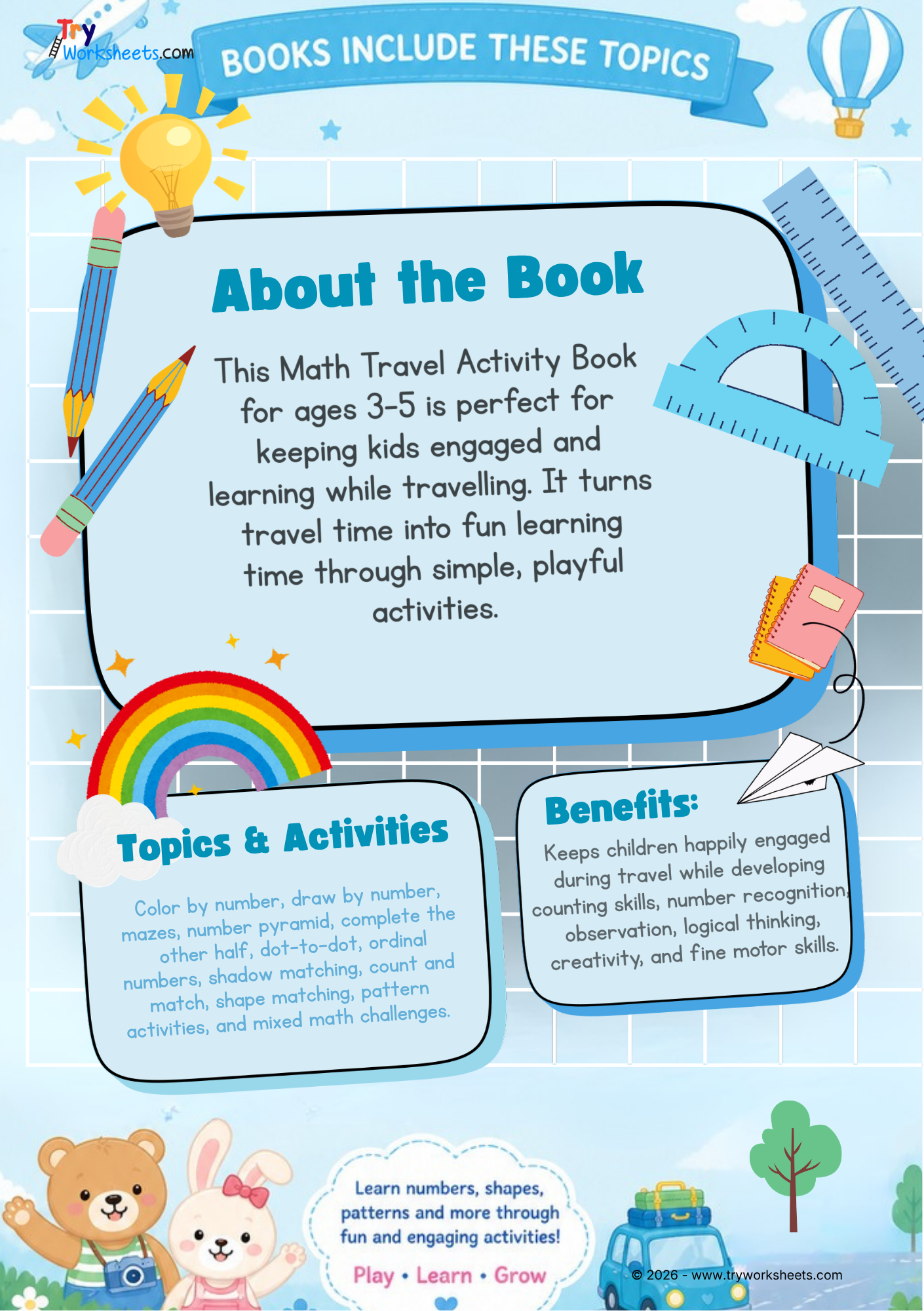 Try Worksheets.com

BOOKS INCLUDE THESE TOPICS

About the Book

This Math Travel Activity Book for ages 3-5 is perfect for keeping kids engaged and learning while travelling. It turns travel time into fun learning time through simple, playful activities.

Topics & Activities

Color by number, draw by number, mazes, number pyramid, complete the other half, dot-to-dot, ordinal numbers, shadow matching, count and match, shape matching, pattern activities, and mixed math challenges.

Benefits:

Keeps children happily engaged during travel while developing counting skills, number recognition, observation, logical thinking, creativity, and fine motor skills.

Learn numbers, shapes, patterns and more through fun and engaging activities!

Play • Learn • Grow

© 2026 - www.tryworksheets.com